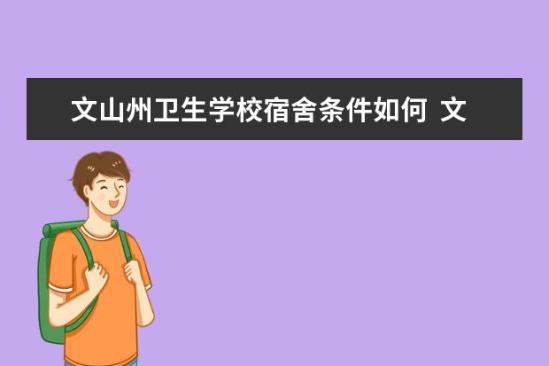 文山州卫生学校宿舍条件如何 文